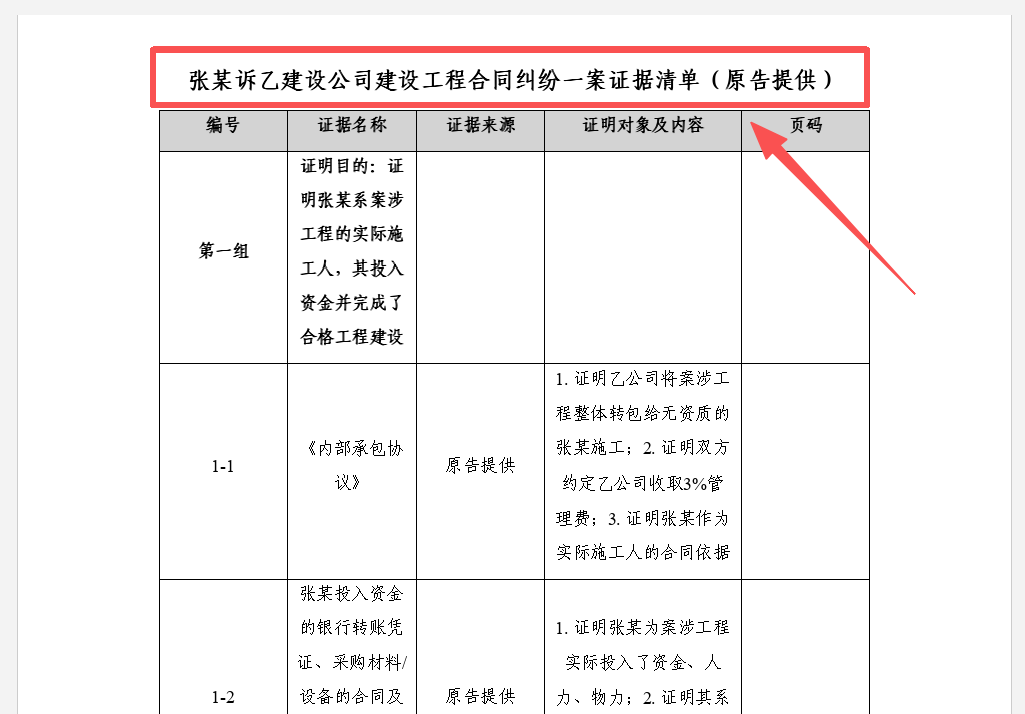 张某诉乙建设公司建设工程合同纠纷一案证据清单（原告提供）

| 编号 | 证据名称 | 证据来源 | 证明对象及内容 | 页码 |
|---|---|---|---|---|
| 第一组 | 证明目的：证明张某系案涉工程的实际施工人，其投入资金并完成了合格工程建设 | | | |
| 1-1 | 《内部承包协议》 | 原告提供 | 1. 证明乙公司将案涉工程整体转包给无资质的张某施工；2. 证明双方约定乙公司收取3%管理费；3. 证明张某作为实际施工人的合同依据 | |
| 1-2 | 张某投入资金的银行转账凭证、采购材料/设备的合同及 | 原告提供 | 1. 证明张某为案涉工程实际投入了资金、人力、物力；2. 证明其系 | |